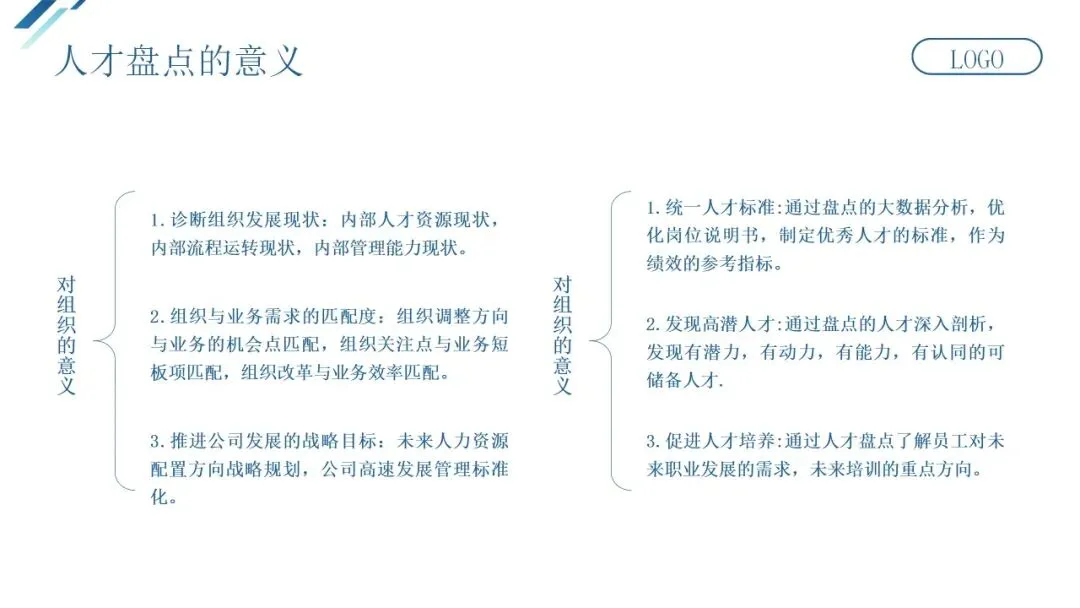 人才盘点的意义

LOGO

对组织的意义

1.诊断组织发展现状：内部人才资源现状，内部流程运转现状，内部管理能力现状。

2.组织与业务需求的匹配度：组织调整方向与业务的机会点匹配，组织关注点与业务短板项匹配，组织改革与业务效率匹配。

3.推进公司发展的战略目标：未来人力资源配置方向战略规划，公司高速发展管理标准化。

对组织的意义

1.统一人才标准:通过盘点的大数据分析，优化岗位说明书，制定优秀人才的标准，作为绩效的参考指标。

2.发现高潜人才:通过盘点的人才深入剖析，发现有潜力，有动力，有能力，有认同的可储备人才.

3.促进人才培养:通过人才盘点了解员工对未来职业发展的需求，未来培训的重点方向。